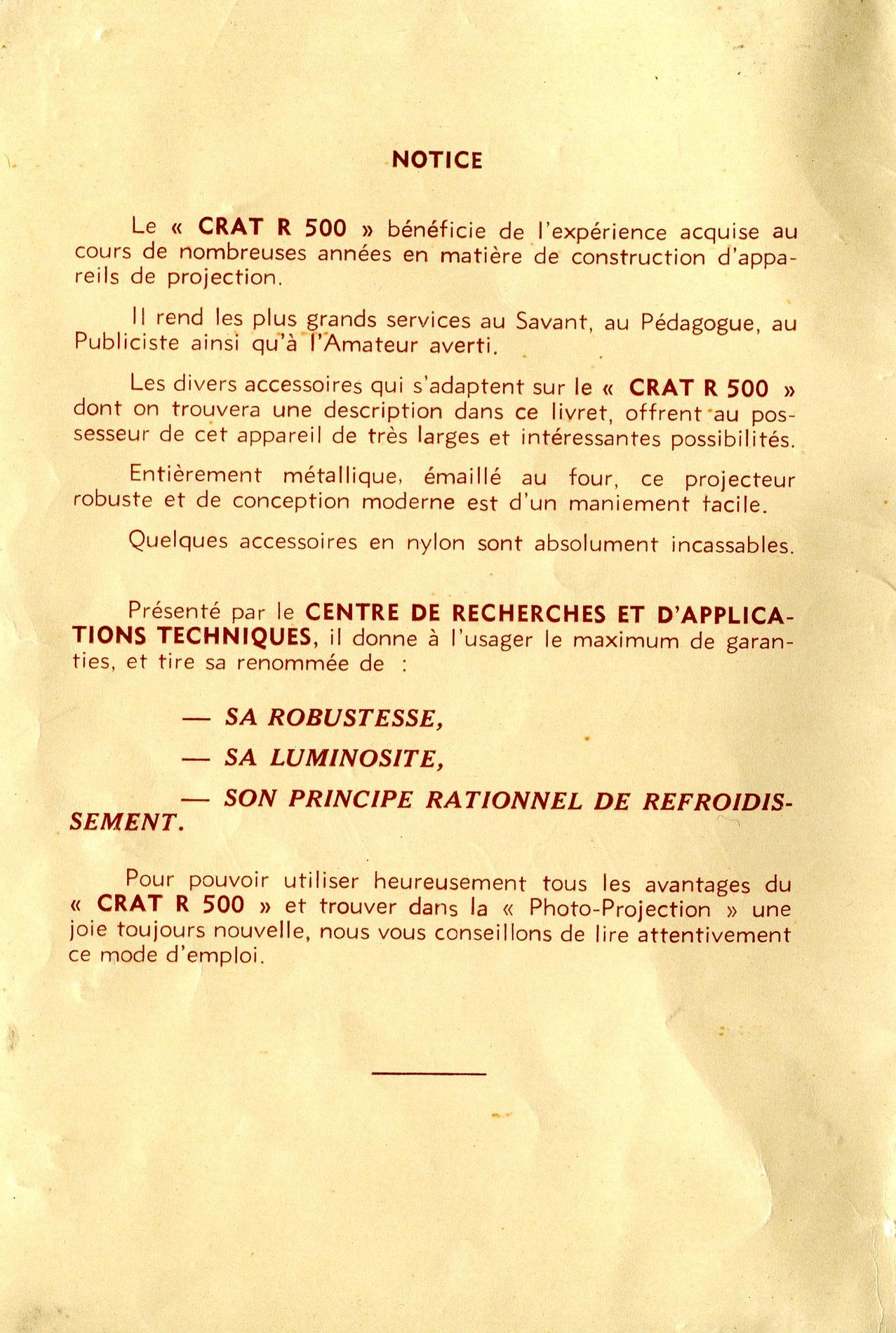 NOTICE

Le « CRAT R 500 » bénéficie de l'expérience acquise au cours de nombreuses années en matière de construction d'appareils de projection.

Il rend les plus grands services au Savant, au Pédagogue, au Publiciste ainsi qu'à l'Amateur averti.

Les divers accessoires qui s'adaptent sur le « CRAT R 500 » dont on trouvera une description dans ce livret, offrent au possesseur de cet appareil de très larges et intéressantes possibilités.

Entièrement métallique, émaillé au four, ce projecteur robuste et de conception moderne est d'un maniement facile.

Quelques accessoires en nylon sont absolument incassables.

Présenté par le CENTRE DE RECHERCHES ET D'APPLICATIONS TECHNIQUES, il donne à l'usager le maximum de garanties, et tire sa renommée de :

— SA ROBUSTESSE,

— SA LUMINOSITE,

— SON PRINCIPE RATIONNEL DE REFROIDISSEMENT.

Pour pouvoir utiliser heureusement tous les avantages du « CRAT R 500 » et trouver dans la « Photo-Projection » une joie toujours nouvelle, nous vous conseillons de lire attentivement ce mode d'emploi.